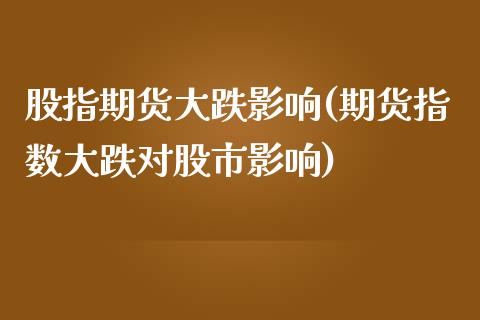 股指期货大跌影响(期货指数大跌对股市影响)